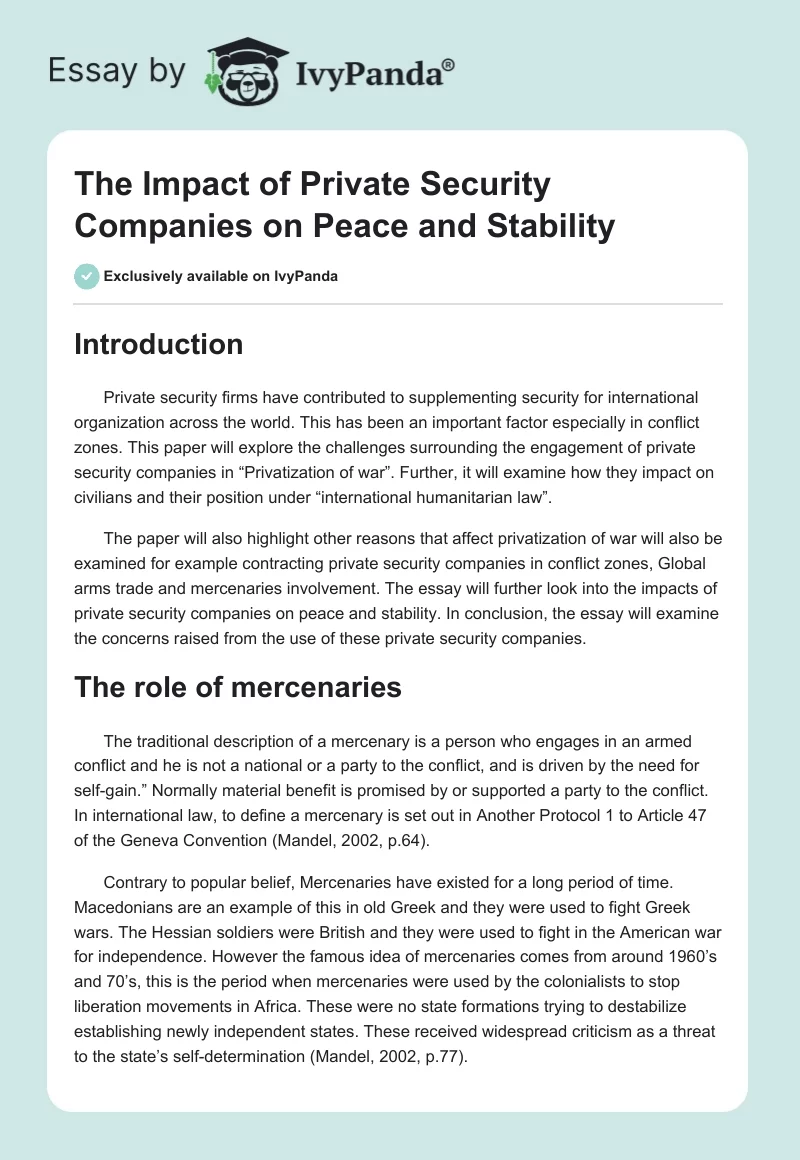 Essay by IvyPanda®

The Impact of Private Security Companies on Peace and Stability

Exclusively available on IvyPanda

Introduction

Private security firms have contributed to supplementing security for international organization across the world. This has been an important factor especially in conflict zones. This paper will explore the challenges surrounding the engagement of private security companies in “Privatization of war”. Further, it will examine how they impact on civilians and their position under “international humanitarian law”.

The paper will also highlight other reasons that affect privatization of war will also be examined for example contracting private security companies in conflict zones, Global arms trade and mercenaries involvement. The essay will further look into the impacts of private security companies on peace and stability. In conclusion, the essay will examine the concerns raised from the use of these private security companies.

The role of mercenaries

The traditional description of a mercenary is a person who engages in an armed conflict and he is not a national or a party to the conflict, and is driven by the need for self-gain.” Normally material benefit is promised by or supported a party to the conflict. In international law, to define a mercenary is set out in Another Protocol 1 to Article 47 of the Geneva Convention (Mandel, 2002, p.64).

Contrary to popular belief, Mercenaries have existed for a long period of time. Macedonians are an example of this in old Greek and they were used to fight Greek wars. The Hessian soldiers were British and they were used to fight in the American war for independence. However the famous idea of mercenaries comes from around 1960’s and 70’s, this is the period when mercenaries were used by the colonialists to stop liberation movements in Africa. These were no state formations trying to destabilize establishing newly independent states. These received widespread criticism as a threat to the state’s self-determination (Mandel, 2002, p.77).